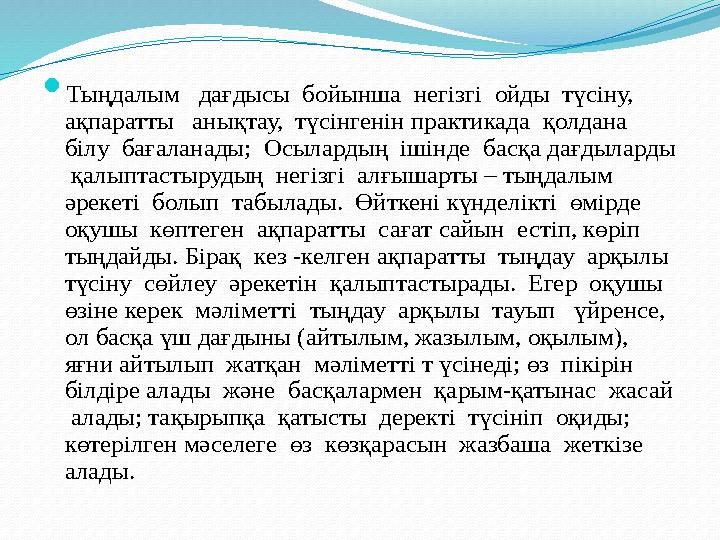 Тыңдалым дағдысы бойынша негізгі ойды түсіну, ақпаратты анықтау, түсінгенін практикада қолдана білу бағаланады; Осылардың ішінде басқа дағдыларды қалыптастырудың негізгі алғышарты – тыңдалым әрекеті болып табылады. Өйткені күнделікті өмірде оқушы көптеген ақпаратты сағат сайын естіп, көріп тыңдайды. Бірақ кез -келген ақпаратты тыңдау арқылы түсіну сөйлеу әрекетін қалыптастырады. Егер оқушы өзіне керек мәліметті тыңдау арқылы тауып үйренсе, ол басқа үш дағдыны (айтылым, жазылым, оқылым), яғни айтылып жатқан мәліметті т үсінеді; өз пікірін білдіре алады және басқалармен қарым-қатынас жасай алады; тақырыпқа қатысты деректі түсініп оқиды; көтерілген мәселеге өз көзқарасын жазбаша жеткізе алады.